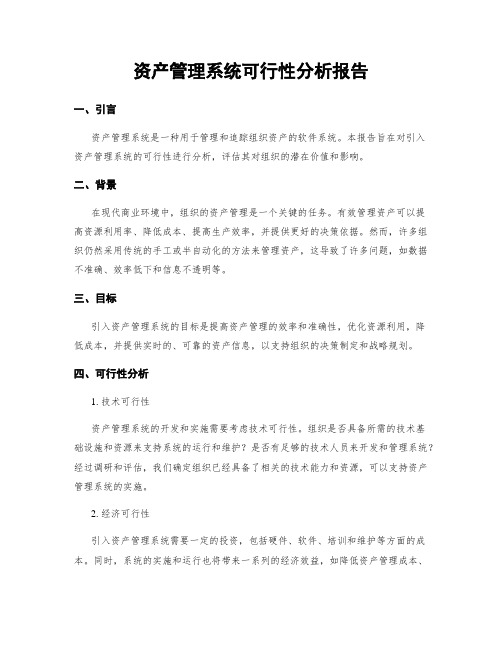 资产管理系统可行性分析报告

一、引言

资产管理系统是一种用于管理和追踪组织资产的软件系统。本报告旨在对引入资产管理系统的可行性进行分析，评估其对组织的潜在价值和影响。

二、背景

在现代商业环境中，组织的资产管理是一个关键的任务。有效管理资产可以提高资源利用率、降低成本、提高生产效率，并提供更好的决策依据。然而，许多组织仍然采用传统的手工或半自动化的方法来管理资产，这导致了许多问题，如数据不准确、效率低下和信息不透明等。

三、目标

引入资产管理系统的目标是提高资产管理的效率和准确性，优化资源利用，降低成本，并提供实时的、可靠的资产信息，以支持组织的决策制定和战略规划。

四、可行性分析

1. 技术可行性

资产管理系统的开发和实施需要考虑技术可行性。组织是否具备所需的技术基础设施和资源来支持系统的运行和维护？是否有足够的技术人员来开发和管理系统？经过调研和评估，我们确定组织已经具备了相关的技术能力和资源，可以支持资产管理系统的实施。

2. 经济可行性

引入资产管理系统需要一定的投资，包括硬件、软件、培训和维护等方面的成本。同时，系统的实施和运行也将带来一系列的经济效益，如降低资产管理成本、